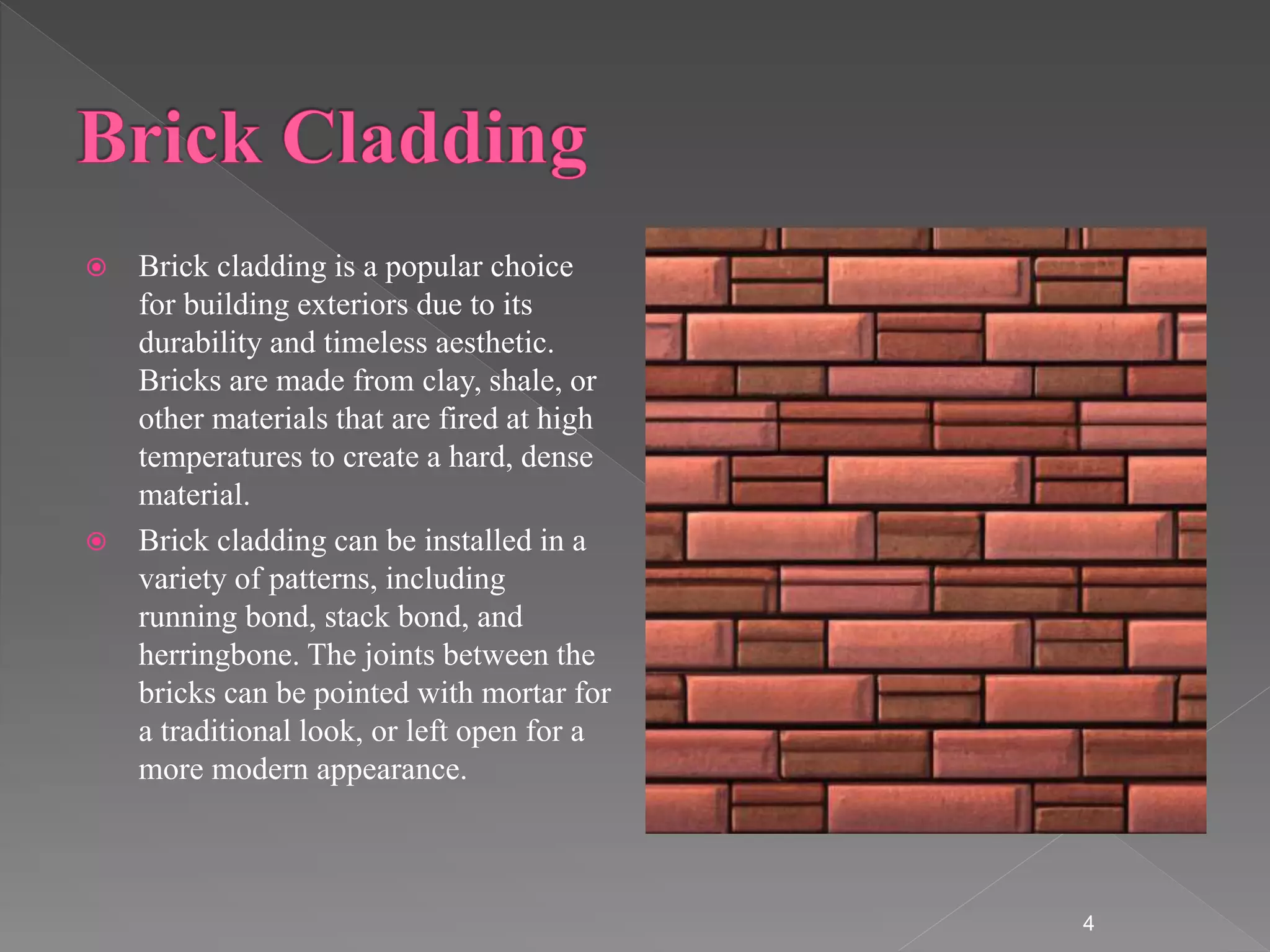 Brick Cladding

Brick cladding is a popular choice for building exteriors due to its durability and timeless aesthetic. Bricks are made from clay, shale, or other materials that are fired at high temperatures to create a hard, dense material.

Brick cladding can be installed in a variety of patterns, including running bond, stack bond, and herringbone. The joints between the bricks can be pointed with mortar for a traditional look, or left open for a more modern appearance.

4